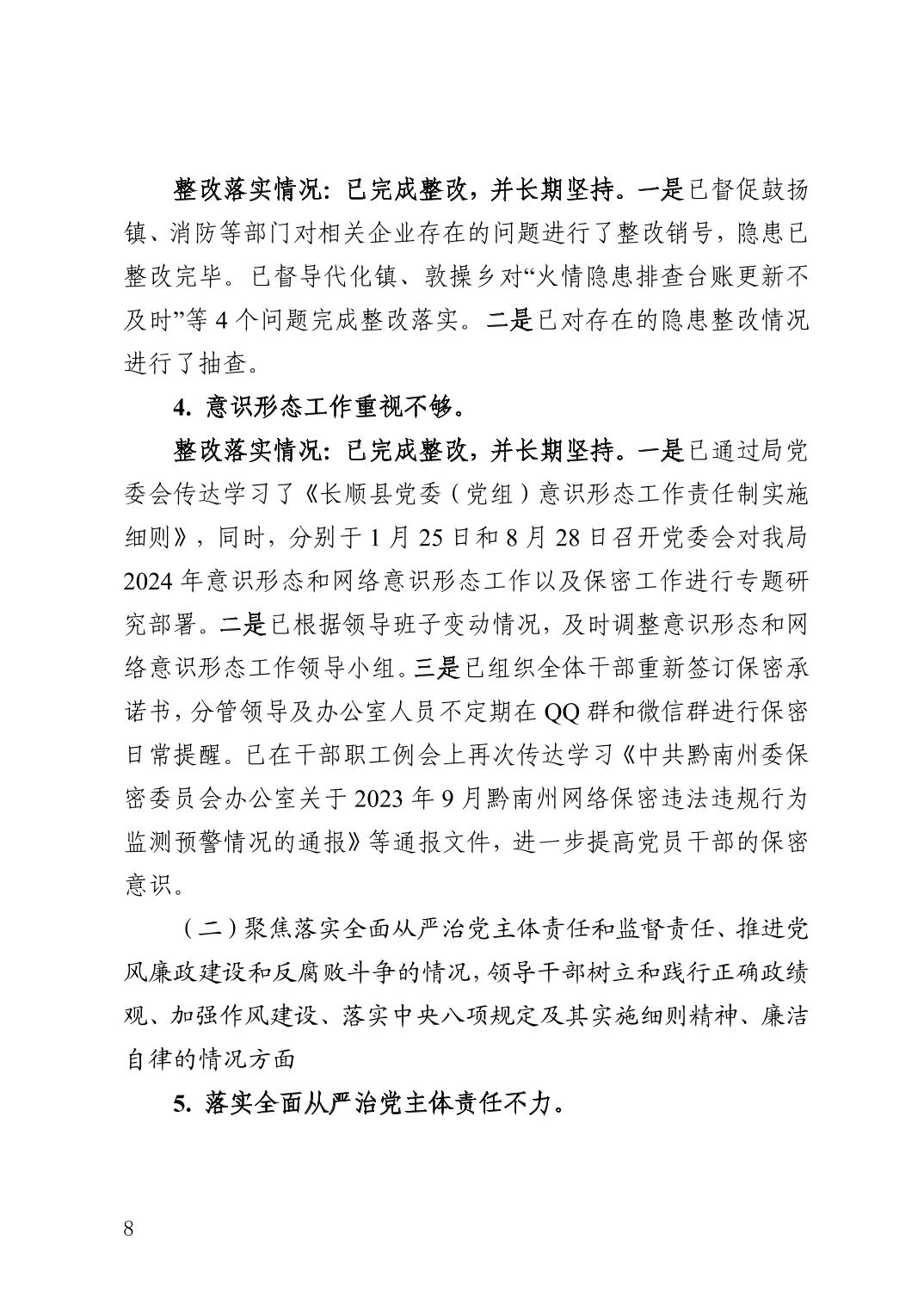 整改落实情况：已完成整改，并长期坚持。一是已督促鼓扬镇、消防等部门对相关企业存在的问题进行了整改销号，隐患已整改完毕。已督导代化镇、敦操乡对“火情隐患排查台账更新不及时”等 4 个问题完成整改落实。二是已对存在的隐患整改情况进行了抽查。

4. 意识形态工作重视不够。

整改落实情况：已完成整改，并长期坚持。一是已通过局党委会传达学习了《长顺县党委（党组）意识形态工作责任制实施细则》，同时，分别于 1 月 25 日和 8 月 28 日召开党委会对我局 2024 年意识形态和网络意识形态工作以及保密工作进行专题研究部署。二是已根据领导班子变动情况，及时调整意识形态和网络意识形态工作领导小组。三是已组织全体干部重新签订保密承诺书，分管领导及办公室人员不定期在 QQ 群和微信群进行保密日常提醒。已在干部职工例会上再次传达学习《中共黔南州委保密委员会办公室关于 2023 年 9 月黔南州网络保密违法违规行为监测预警情况的通报》等通报文件，进一步提高党员干部的保密意识。

（二）聚焦落实全面从严治党主体责任和监督责任、推进党风廉政建设和反腐败斗争的情况，领导干部树立和践行正确政绩观、加强作风建设、落实中央八项规定及其实施细则精神、廉洁自律的情况方面

5. 落实全面从严治党主体责任不力。

8